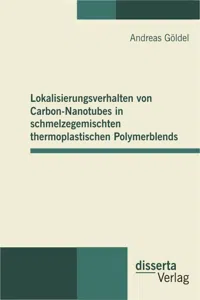 Andreas Göldel

Lokalisierungsverhalten von Carbon-Nanotubes in schmelzegemischten thermoplastischen Polymerblends

disserta
Verlag